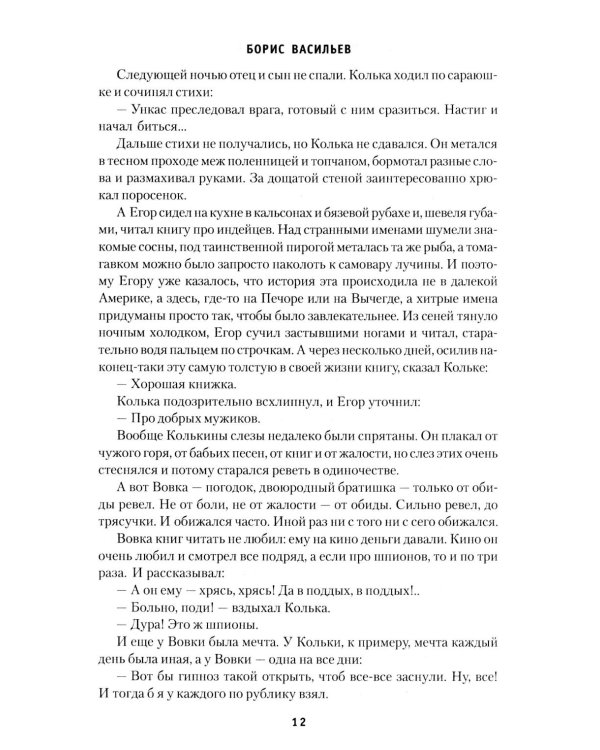 БОРИС ВАСИЛЬЕВ

Следующей ночью отец и сын не спали. Колька ходил по сараюшке и сочинял стихи:

— Ункас преследовал врага, готовый с ним сразиться. Настиг и начал биться...

Дальше стихи не получались, но Колька не сдавался. Он метался в тесном проходе меж поленницей и топчаном, бормотал разные слова и размахивал руками. За дощатой стеной заинтересованно хрюкал поросенок.

А Егор сидел на кухне в кальсонах и бязевой рубахе и, шевеля губами, читал книгу про индейцев. Над странными именами шумели знакомые сосны, под таинственной пирогой металась та же рыба, а томагавком можно было запросто наколоть к самовару лучины. И поэтому Егору уже казалось, что история эта происходила не в далекой Америке, а здесь, где-то на Печоре или на Вычегде, а хитрые имена придуманы просто так, чтобы было завлекательнее. Из сеней тянуло ночным холодком, Егор сучил застывшими ногами и читал, старательно водя пальцем по строчкам. А через несколько дней, осилив наконец-таки эту самую толстую в своей жизни книгу, сказал Кольке:

— Хорошая книжка.

Колька подозрительно всхлипнул, и Егор уточнил:

— Про добрых мужиков.

Вообще Колькины слезы недалеко были спрятаны. Он плакал от чужого горя, от бабьих песен, от книг и от жалости, но слез этих очень стеснялся и потому старался реветь в одиночестве.

А вот Вовка — погодок, двоюродный братишка — только от обиды ревел. Не от боли, не от жалости — от обиды. Сильно ревел, до трясучки. И обижался часто. Иной раз ни с того ни с сего обижался.

Вовка книг читать не любил: ему на кино деньги давали. Кино он очень любил и смотрел все подряд, а если про шпионов, то и по три раза. И рассказывал:

— А он ему — хрясь, хрясь! Да в поддых, в поддых!..

— Больно, поди! — вздыхал Колька.

— Дура! Это ж шпионы.

И еще у Вовки была мечта. У Кольки, к примеру, мечта каждый день была иная, а у Вовки — одна на все дни:

— Вот бы гипноз такой открыть, чтоб все-все заснули. Ну, все! И тогда б я у каждого по рублику взял.

12